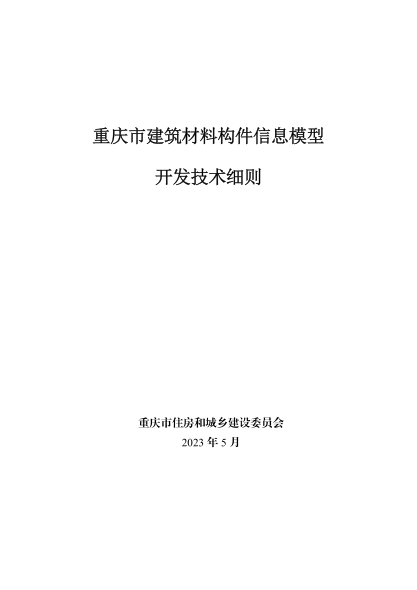 重庆市建筑材料构件信息模型

开发技术细则

重庆市住房和城乡建设委员会
2023年5月